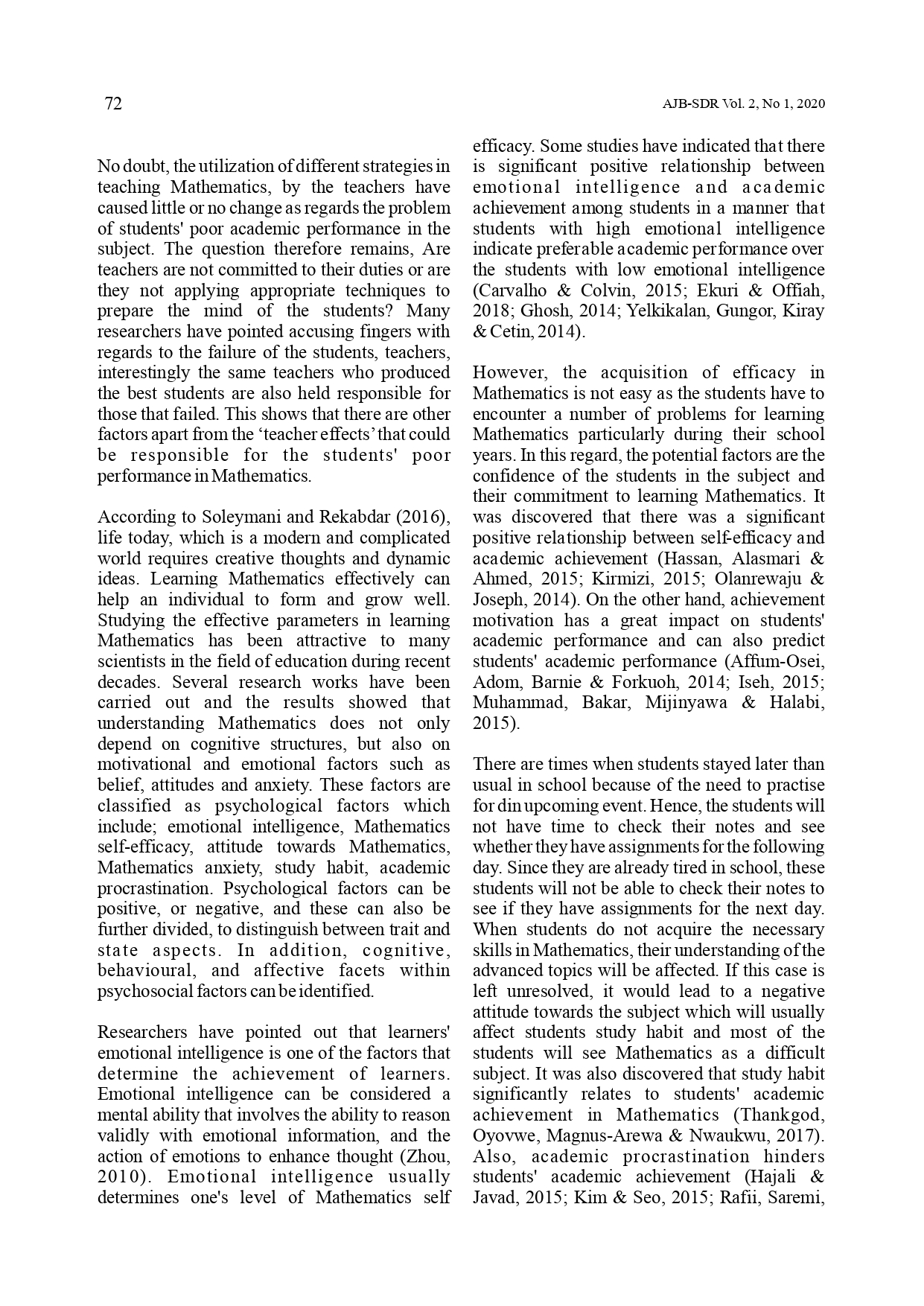 72

AJB-SDR Vol. 2, No 1, 2020

No doubt, the utilization of different strategies in teaching Mathematics, by the teachers have caused little or no change as regards the problem of students' poor academic performance in the subject. The question therefore remains, Are teachers are not committed to their duties or are they not applying appropriate techniques to prepare the mind of the students? Many researchers have pointed accusing fingers with regards to the failure of the students, teachers, interestingly the same teachers who produced the best students are also held responsible for those that failed. This shows that there are other factors apart from the 'teacher effects' that could be responsible for the students' poor performance in Mathematics.

According to Soleymani and Rekabdar (2016), life today, which is a modern and complicated world requires creative thoughts and dynamic ideas. Learning Mathematics effectively can help an individual to form and grow well. Studying the effective parameters in learning Mathematics has been attractive to many scientists in the field of education during recent decades. Several research works have been carried out and the results showed that understanding Mathematics does not only depend on cognitive structures, but also on motivational and emotional factors such as belief, attitudes and anxiety. These factors are classified as psychological factors which include; emotional intelligence, Mathematics self-efficacy, attitude towards Mathematics, Mathematics anxiety, study habit, academic procrastination. Psychological factors can be positive, or negative, and these can also be further divided, to distinguish between trait and state aspects. In addition, cognitive, behavioural, and affective facets within psychosocial factors can be identified.

Researchers have pointed out that learners' emotional intelligence is one of the factors that determine the achievement of learners. Emotional intelligence can be considered a mental ability that involves the ability to reason validly with emotional information, and the action of emotions to enhance thought (Zhou, 2010). Emotional intelligence usually determines one's level of Mathematics self efficacy. Some studies have indicated that there is significant positive relationship between emotional intelligence and academic achievement among students in a manner that students with high emotional intelligence indicate preferable academic performance over the students with low emotional intelligence (Carvalho & Colvin, 2015; Ekuri & Offiah, 2018; Ghosh, 2014; Yelkikalan, Gungor, Kiray & Cetin, 2014).

However, the acquisition of efficacy in Mathematics is not easy as the students have to encounter a number of problems for learning Mathematics particularly during their school years. In this regard, the potential factors are the confidence of the students in the subject and their commitment to learning Mathematics. It was discovered that there was a significant positive relationship between self-efficacy and academic achievement (Hassan, Alasmari & Ahmed, 2015; Kirmizi, 2015; Olanrewaju & Joseph, 2014). On the other hand, achievement motivation has a great impact on students' academic performance and can also predict students' academic performance (Affum-Osei, Adom, Barnie & Forkuoh, 2014; Iseh, 2015; Muhammad, Bakar, Mijinyawa & Halabi, 2015).

There are times when students stayed later than usual in school because of the need to practise for din upcoming event. Hence, the students will not have time to check their notes and see whether they have assignments for the following day. Since they are already tired in school, these students will not be able to check their notes to see if they have assignments for the next day. When students do not acquire the necessary skills in Mathematics, their understanding of the advanced topics will be affected. If this case is left unresolved, it would lead to a negative attitude towards the subject which will usually affect students study habit and most of the students will see Mathematics as a difficult subject. It was also discovered that study habit significantly relates to students' academic achievement in Mathematics (Thankgod, Oyovwe, Magnus-Arewa & Nwaukwu, 2017). Also, academic procrastination hinders students' academic achievement (Hajali & Javad, 2015; Kim & Seo, 2015; Rafii, Saremi,